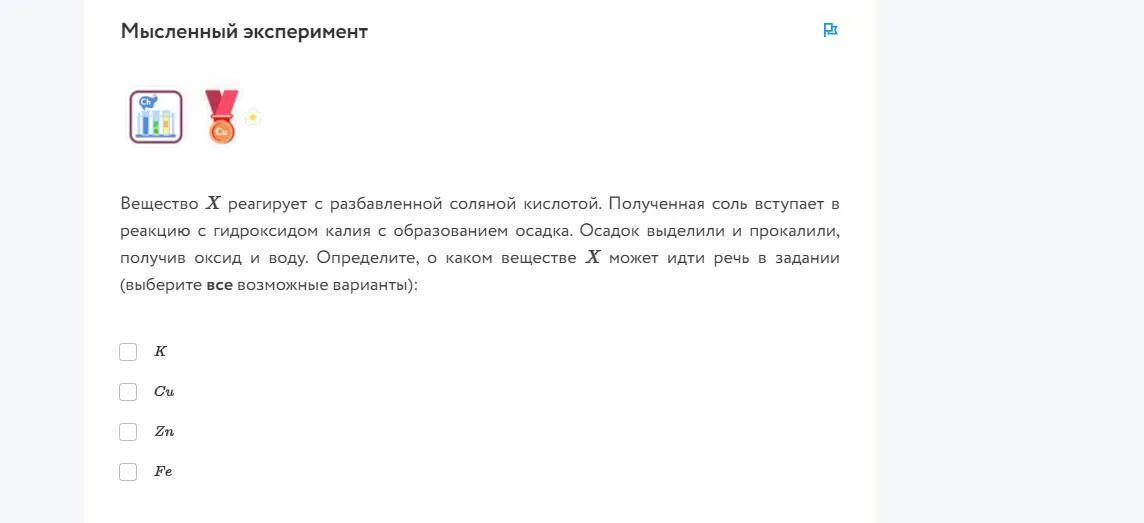 Мысленный эксперимент

Ch

Cu

Вещество $X$ реагирует с разбавленной соляной кислотой. Полученная соль вступает в реакцию с гидроксидом калия с образованием осадка. Осадок выделили и прокалили, получив оксид и воду. Определите, о каком веществе $X$ может идти речь в задании (выберите **все** возможные варианты):

$K$

$Cu$

$Zn$

$Fe$